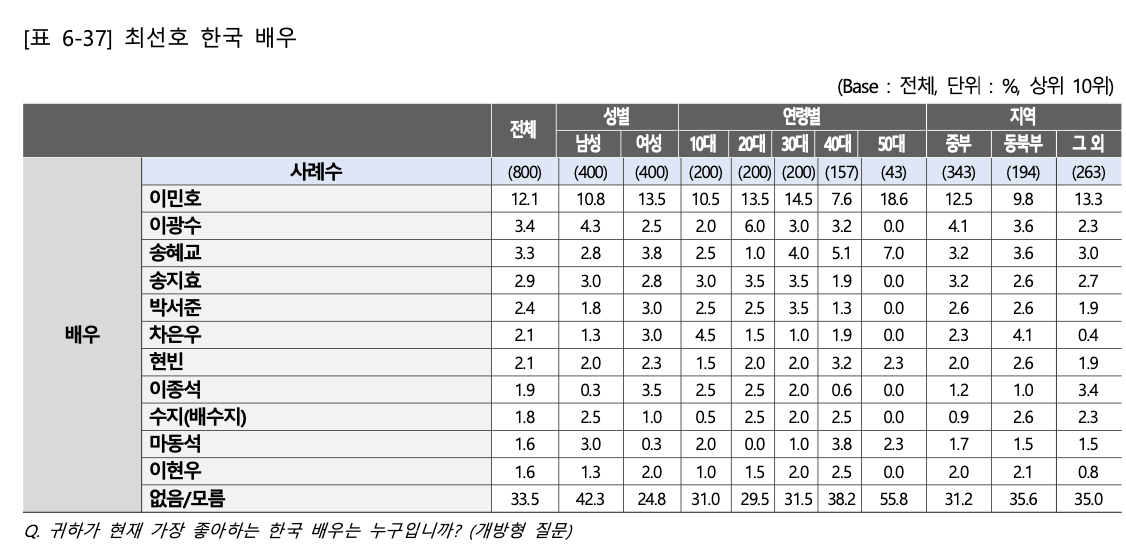 [표 6-37] 최선호 한국 배우

(Base : 전체, 단위 : %, 상위 10위)

|  |  | 전체 | 성별 |  | 연령별 |  |  |  |  | 지역 |  |  |
|---|---|---|---|---|---|---|---|---|---|---|---|---|
|  |  |  | 남성 | 여성 | 10대 | 20대 | 30대 | 40대 | 50대 | 중부 | 동북부 | 그 외 |
| 배우 | 사례수 | (800) | (400) | (400) | (200) | (200) | (200) | (157) | (43) | (343) | (194) | (263) |
|  | 이민호 | 12.1 | 10.8 | 13.5 | 10.5 | 13.5 | 14.5 | 7.6 | 18.6 | 12.5 | 9.8 | 13.3 |
|  | 이광수 | 3.4 | 4.3 | 2.5 | 2.0 | 6.0 | 3.0 | 3.2 | 0.0 | 4.1 | 3.6 | 2.3 |
|  | 송혜교 | 3.3 | 2.8 | 3.8 | 2.5 | 1.0 | 4.0 | 5.1 | 7.0 | 3.2 | 3.6 | 3.0 |
|  | 송지효 | 2.9 | 3.0 | 2.8 | 3.0 | 3.5 | 3.5 | 1.9 | 0.0 | 3.2 | 2.6 | 2.7 |
|  | 박서준 | 2.4 | 1.8 | 3.0 | 2.5 | 2.5 | 3.5 | 1.3 | 0.0 | 2.6 | 2.6 | 1.9 |
|  | 차은우 | 2.1 | 1.3 | 3.0 | 4.5 | 1.5 | 1.0 | 1.9 | 0.0 | 2.3 | 4.1 | 0.4 |
|  | 현빈 | 2.1 | 2.0 | 2.3 | 1.5 | 2.0 | 2.0 | 3.2 | 2.3 | 2.0 | 2.6 | 1.9 |
|  | 이종석 | 1.9 | 0.3 | 3.5 | 2.5 | 2.5 | 2.0 | 0.6 | 0.0 | 1.2 | 1.0 | 3.4 |
|  | 수지(배수지) | 1.8 | 2.5 | 1.0 | 0.5 | 2.5 | 2.0 | 2.5 | 0.0 | 0.9 | 2.6 | 2.3 |
|  | 마동석 | 1.6 | 3.0 | 0.3 | 2.0 | 0.0 | 1.0 | 3.8 | 2.3 | 1.7 | 1.5 | 1.5 |
|  | 이현우 | 1.6 | 1.3 | 2.0 | 1.0 | 1.5 | 2.0 | 2.5 | 0.0 | 2.0 | 2.1 | 0.8 |
|  | 없음/모름 | 33.5 | 42.3 | 24.8 | 31.0 | 29.5 | 31.5 | 38.2 | 55.8 | 31.2 | 35.6 | 35.0 |

Q. 귀하가 현재 가장 좋아하는 한국 배우는 누구입니까? (개방형 질문)